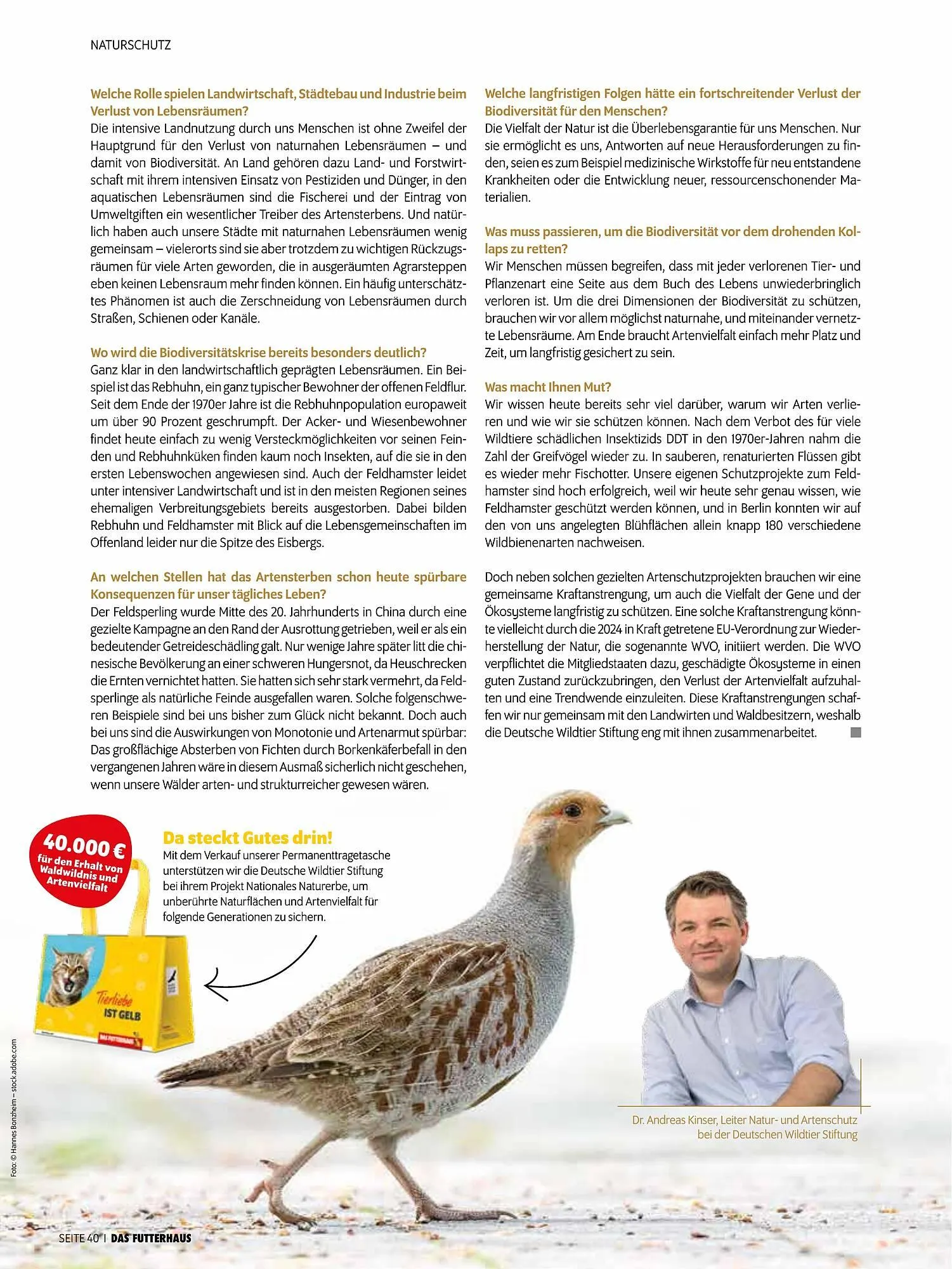 NATURSCHUTZ

Welche Rolle spielen Landwirtschaft, Städtebau und Industrie beim Verlust von Lebensräumen?
Die intensive Landnutzung durch uns Menschen ist ohne Zweifel der Hauptgrund für den Verlust von naturnahen Lebensräumen – und damit von Biodiversität. An Land gehören dazu Land- und Forstwirtschaft mit ihrem intensiven Einsatz von Pestiziden und Dünger, in den aquatischen Lebensräumen sind die Fischerei und der Eintrag von Umweltgiften ein wesentlicher Treiber des Artensterbens. Und natürlich haben auch unsere Städte mit naturnahen Lebensräumen wenig gemeinsam – vielerorts sind sie aber trotzdem zu wichtigen Rückzugsräumen für viele Arten geworden, die in ausgeräumten Agrarsteppen eben keinen Lebensraum mehr finden können. Ein häufig unterschätztes Phänomen ist auch die Zerschneidung von Lebensräumen durch Straßen, Schienen oder Kanäle.

Wo wird die Biodiversitätskrise bereits besonders deutlich?
Ganz klar in den landwirtschaftlich geprägten Lebensräumen. Ein Beispiel ist das Rebhuhn, ein ganz typischer Bewohner der offenen Feldflur. Seit dem Ende der 1970er Jahre ist die Rebhuhnpopulation europaweit um über 90 Prozent geschrumpft. Der Acker- und Wiesenbewohner findet heute einfach zu wenig Versteckmöglichkeiten vor seinen Feinden und Rebhuhnküken finden kaum noch Insekten, auf die sie in den ersten Lebenswochen angewiesen sind. Auch der Feldhamster leidet unter intensiver Landwirtschaft und ist in den meisten Regionen seines ehemaligen Verbreitungsgebiets bereits ausgestorben. Dabei bilden Rebhuhn und Feldhamster mit Blick auf die Lebensgemeinschaften im Offenland leider nur die Spitze des Eisbergs.

An welchen Stellen hat das Artensterben schon heute spürbare Konsequenzen für unser tägliches Leben?
Der Feldsperling wurde Mitte des 20. Jahrhunderts in China durch eine gezielte Kampagne an den Rand der Ausrottung getrieben, weil er als ein bedeutender Getreideschädling galt. Nur wenige Jahre später litt die chinesische Bevölkerung an einer schweren Hungersnot, da Heuschrecken die Ernten vernichtet hatten. Sie hatten sich sehr stark vermehrt, da Feldsperlinge als natürliche Feinde ausgefallen waren. Solche folgenschweren Beispiele sind bei uns bisher zum Glück nicht bekannt. Doch auch bei uns sind die Auswirkungen von Monotonie und Artenarmut spürbar: Das großflächige Absterben von Fichten durch Borkenkäferbefall in den vergangenen Jahren wäre in diesem Ausmaß sicherlich nicht geschehen, wenn unsere Wälder arten- und strukturreicher gewesen wären.

Welche langfristigen Folgen hätte ein fortschreitender Verlust der Biodiversität für den Menschen?
Die Vielfalt der Natur ist die Überlebensgarantie für uns Menschen. Nur sie ermöglicht es uns, Antworten auf neue Herausforderungen zu finden, seien es zum Beispiel medizinische Wirkstoffe für neu entstandene Krankheiten oder die Entwicklung neuer, ressourcenschonender Materialien.

Was muss passieren, um die Biodiversität vor dem drohenden Kollaps zu retten?
Wir Menschen müssen begreifen, dass mit jeder verlorenen Tier- und Pflanzenart eine Seite aus dem Buch des Lebens unwiederbringlich verloren ist. Um die drei Dimensionen der Biodiversität zu schützen, brauchen wir vor allem möglichst naturnahe, und miteinander vernetzte Lebensräume. Am Ende braucht Artenvielfalt einfach mehr Platz und Zeit, um langfristig gesichert zu sein.

Was macht Ihnen Mut?
Wir wissen heute bereits sehr viel darüber, warum wir Arten verlieren und wie wir sie schützen können. Nach dem Verbot des für viele Wildtiere schädlichen Insektizids DDT in den 1970er-Jahren nahm die Zahl der Greifvögel wieder zu. In sauberen, renaturierten Flüssen gibt es wieder mehr Fischotter. Unsere eigenen Schutzprojekte zum Feldhamster sind hoch erfolgreich, weil wir heute sehr genau wissen, wie Feldhamster geschützt werden können, und in Berlin konnten wir auf den von uns angelegten Blühflächen allein knapp 180 verschiedene Wildbienenarten nachweisen.

Doch neben solchen gezielten Artenschutzprojekten brauchen wir eine gemeinsame Kraftanstrengung, um auch die Vielfalt der Gene und der Ökosysteme langfristig zu schützen. Eine solche Kraftanstrengung könnte vielleicht durch die 2024 in Kraft getretene EU-Verordnung zur Wiederherstellung der Natur, die sogenannte WVO, initiiert werden. Die WVO verpflichtet die Mitgliedstaaten dazu, geschädigte Ökosysteme in einen guten Zustand zurückzubringen, den Verlust der Artenvielfalt aufzuhalten und eine Trendwende einzuleiten. Diese Kraftanstrengungen schaffen wir nur gemeinsam mit den Landwirten und Waldbesitzern, weshalb die Deutsche Wildtier Stiftung eng mit ihnen zusammenarbeitet.

40.000 € für den Erhalt von Waldwildnis und Artenvielfalt

Da steckt Gutes drin!
Mit dem Verkauf unserer Permanenttragetasche unterstützen wir die Deutsche Wildtier Stiftung bei ihrem Projekt Nationales Naturerbe, um unberührte Naturflächen und Artenvielfalt für folgende Generationen zu sichern.

Tierliebe IST GELB
DAS FUTTERHAUS

Dr. Andreas Kinser, Leiter Natur- und Artenschutz bei der Deutschen Wildtier Stiftung

Foto: © Hannes Bonzheim – stock.adobe.com

SEITE 40 | DAS FUTTERHAUS